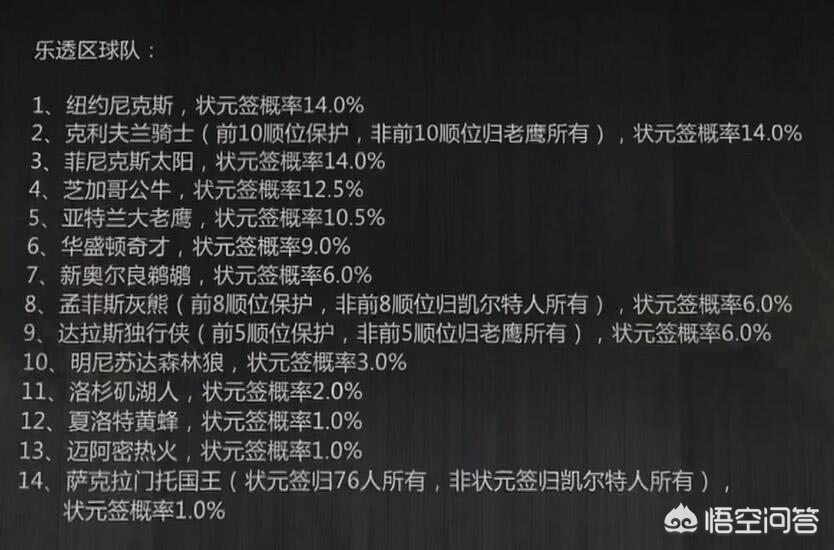 乐透区球队：

1、纽约尼克斯，状元签概率14.0%
2、克利夫兰骑士（前10顺位保护，非前10顺位归老鹰所有），状元签概率14.0%
3、菲尼克斯太阳，状元签概率14.0%
4、芝加哥公牛，状元签概率12.5%
5、亚特兰大老鹰，状元签概率10.5%
6、华盛顿奇才，状元签概率9.0%
7、新奥尔良鹈鹕，状元签概率6.0%
8、孟菲斯灰熊（前8顺位保护，非前8顺位归凯尔特人所有），状元签概率6.0%
9、达拉斯独行侠（前5顺位保护，非前5顺位归老鹰所有），状元签概率6.0%
10、明尼苏达森林狼，状元签概率3.0%
11、洛杉矶湖人，状元签概率2.0%
12、夏洛特黄蜂，状元签概率1.0%
13、迈阿密热火，状元签概率1.0%
14、萨克拉门托国王（状元签归76人所有，非状元签归凯尔特人所有），状元签概率1.0%

悟空问答